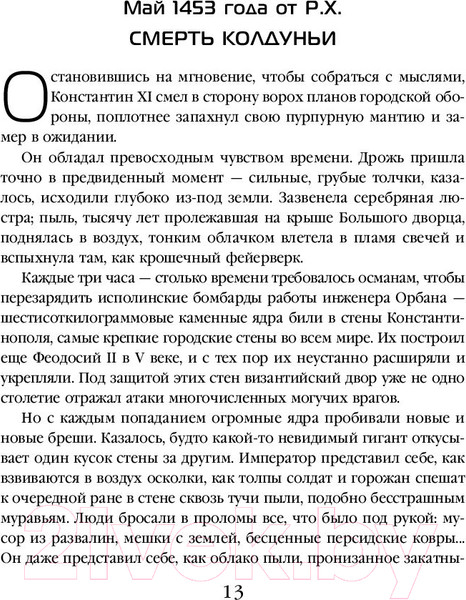 Май 1453 года от Р.Х.

СМЕРТЬ КОЛДУНЬИ

Остановившись на мгновение, чтобы собраться с мыслями, Константин XI смел в сторону ворох планов городской обороны, поплотнее запахнул свою пурпурную мантию и замер в ожидании.

Он обладал превосходным чувством времени. Дрожь пришла точно в предвиденный момент — сильные, грубые толчки, казалось, исходили глубоко из-под земли. Зазвенела серебряная люстра; пыль, тысячу лет пролежавшая на крыше Большого дворца, поднялась в воздух, тонким облачком влетела в пламя свечей и вспыхнула там, как крошечный фейерверк.

Каждые три часа — столько времени требовалось османам, чтобы перезарядить исполинские бомбарды работы инженера Орбана — шестисоткилограммовые каменные ядра били в стены Константинополя, самые крепкие городские стены во всем мире. Их построил еще Феодосий II в V веке, и с тех пор их неустанно расширяли и укрепляли. Под защитой этих стен византийский двор уже не одно столетие отражал атаки многочисленных могучих врагов.

Но с каждым попаданием огромные ядра пробивали новые и новые бреши. Казалось, будто какой-то невидимый гигант откусывает один кусок стены за другим. Император представил себе, как взвиваются в воздух осколки, как толпы солдат и горожан спешат к очередной ране в стене сквозь тучи пыли, подобно бесстрашным муравьям. Люди бросали в проломы все, что было под рукой: мусор из развалин, мешки с землей, бесценные персидские ковры... Он даже представил себе, как облако пыли, пронизанное закатны-

21vek.by

13